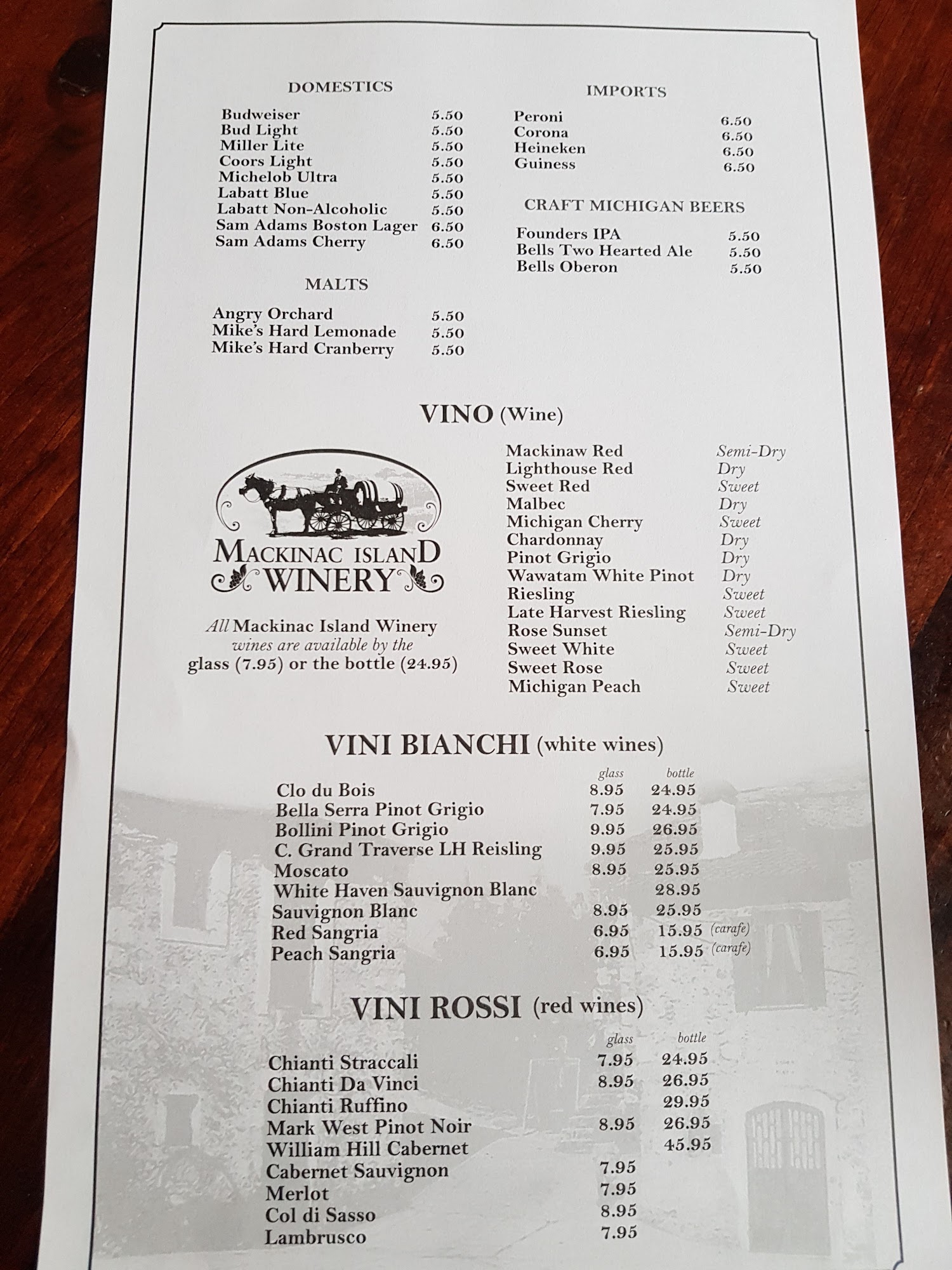 DOMESTICS

| | |
|---|---|
| Budweiser | 5.50 |
| Bud Light | 5.50 |
| Miller Lite | 5.50 |
| Coors Light | 5.50 |
| Michelob Ultra | 5.50 |
| Labatt Blue | 5.50 |
| Labatt Non-Alcoholic | 5.50 |
| Sam Adams Boston Lager | 6.50 |
| Sam Adams Cherry | 6.50 |

MALTS

| | |
|---|---|
| Angry Orchard | 5.50 |
| Mike's Hard Lemonade | 5.50 |
| Mike's Hard Cranberry | 5.50 |

IMPORTS

| | |
|---|---|
| Peroni | 6.50 |
| Corona | 6.50 |
| Heineken | 6.50 |
| Guiness | 6.50 |

CRAFT MICHIGAN BEERS

| | |
|---|---|
| Founders IPA | 5.50 |
| Bells Two Hearted Ale | 5.50 |
| Bells Oberon | 5.50 |

VINO (Wine)

MACKINAC ISLAND WINERY

All Mackinac Island Winery wines are available by the glass (7.95) or the bottle (24.95)

| | |
|---|---|
| Mackinaw Red | Semi-Dry |
| Lighthouse Red | Dry |
| Sweet Red | Sweet |
| Malbec | Dry |
| Michigan Cherry | Sweet |
| Chardonnay | Dry |
| Pinot Grigio | Dry |
| Wawatam White Pinot | Dry |
| Riesling | Sweet |
| Late Harvest Riesling | Sweet |
| Rose Sunset | Semi-Dry |
| Sweet White | Sweet |
| Sweet Rose | Sweet |
| Michigan Peach | Sweet |

VINI BIANCHI (white wines)

| | glass | bottle |
|---|---|---|
| Clo du Bois | 8.95 | 24.95 |
| Bella Serra Pinot Grigio | 7.95 | 24.95 |
| Bollini Pinot Grigio | 9.95 | 26.95 |
| C. Grand Traverse LH Reisling | 9.95 | 25.95 |
| Moscato | 8.95 | 25.95 |
| White Haven Sauvignon Blanc | | 28.95 |
| Sauvignon Blanc | 8.95 | 25.95 |
| Red Sangria | 6.95 | 15.95 (carafe) |
| Peach Sangria | 6.95 | 15.95 (carafe) |

VINI ROSSI (red wines)

| | glass | bottle |
|---|---|---|
| Chianti Straccali | 7.95 | 24.95 |
| Chianti Da Vinci | 8.95 | 26.95 |
| Chianti Ruffino | | 29.95 |
| Mark West Pinot Noir | 8.95 | 26.95 |
| William Hill Cabernet | | 45.95 |
| Cabernet Sauvignon | 7.95 | |
| Merlot | 7.95 | |
| Col di Sasso | 8.95 | |
| Lambrusco | 7.95 | |